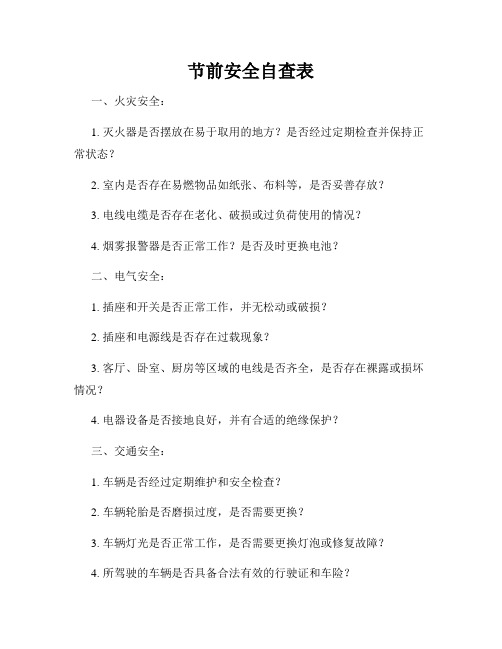 节前安全自查表

一、火灾安全：

1. 灭火器是否摆放在易于取用的地方？是否经过定期检查并保持正常状态？

2. 室内是否存在易燃物品如纸张、布料等，是否妥善存放？

3. 电线电缆是否存在老化、破损或过负荷使用的情况？

4. 烟雾报警器是否正常工作？是否及时更换电池？

二、电气安全：

1. 插座和开关是否正常工作，并无松动或破损？

2. 插座和电源线是否存在过载现象？

3. 客厅、卧室、厨房等区域的电线是否齐全，是否存在裸露或损坏情况？

4. 电器设备是否接地良好，并有合适的绝缘保护？

三、交通安全：

1. 车辆是否经过定期维护和安全检查？

2. 车辆轮胎是否磨损过度，是否需要更换？

3. 车辆灯光是否正常工作，是否需要更换灯泡或修复故障？

4. 所驾驶的车辆是否具备合法有效的行驶证和车险？